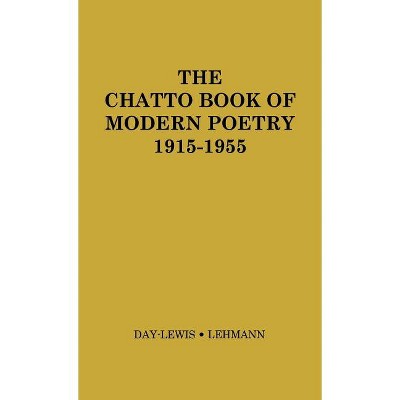 THE
CHATTO BOOK OF
MODERN POETRY
1915-1955

DAY-LEWIS • LEHMANN